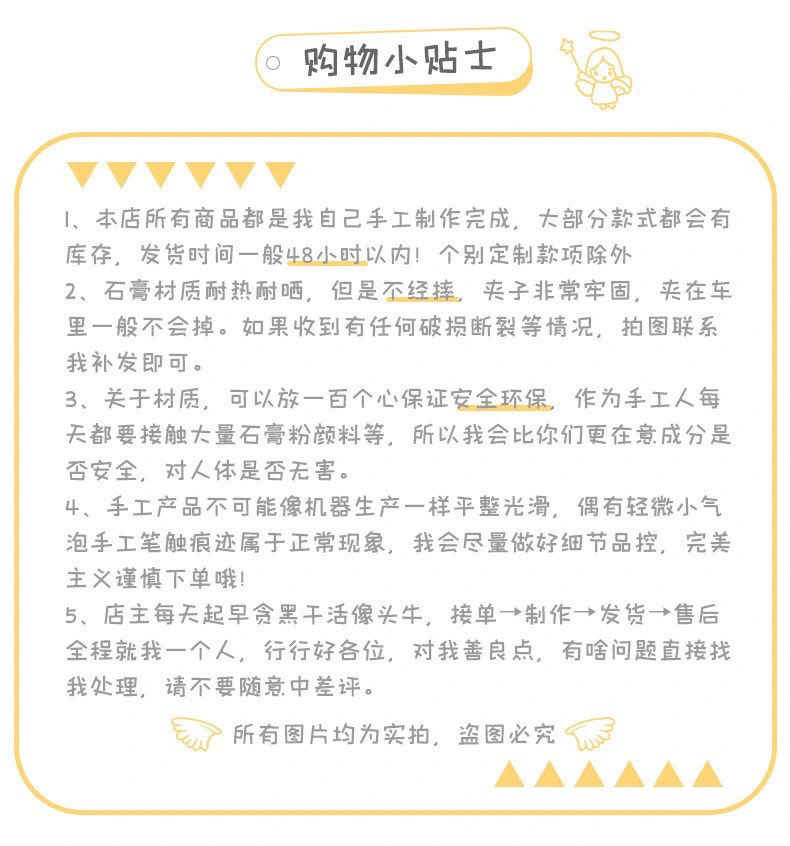 购物小贴士

1、本店所有商品都是我自己手工制作完成，大部分款式都会有库存，发货时间一般48小时以内！个别定制款项除外

2、石膏材质耐热耐晒，但是不经摔，夹子非常牢固，夹在车里一般不会掉。如果收到有任何破损断裂等情况，拍图联系我补发即可。

3、关于材质，可以放一百个心保证安全环保，作为手工人每天都要接触大量石膏粉颜料等，所以我会比你们更在意成分是否安全，对人体是否无害。

4、手工产品不可能像机器生产一样平整光滑，偶有轻微小气泡手工笔触痕迹属于正常现象，我会尽量做好细节品控，完美主义谨慎下单哦！

5、店主每天起早贪黑干活像头牛，接单→制作→发货→售后全程就我一个人，行行好各位，对我善良点，有啥问题直接找我处理，请不要随意中差评。

所有图片均为实拍，盗图必究